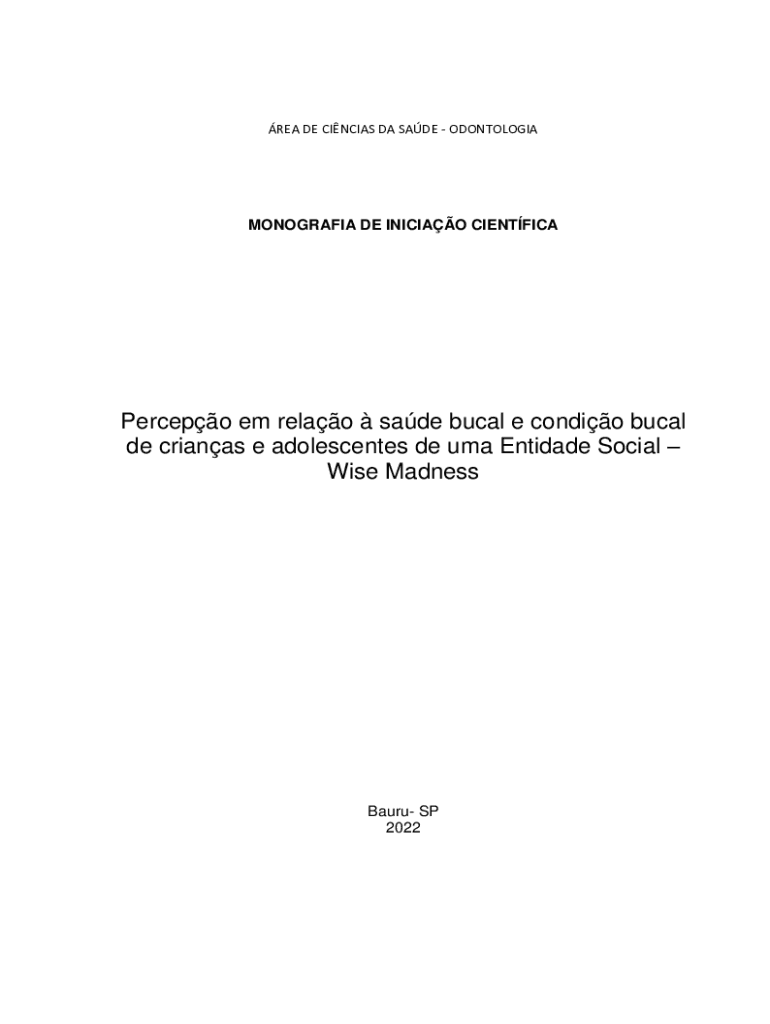 ÁREA DE CIÊNCIAS DA SAÚDE - ODONTOLOGIA

MONOGRAFIA DE INICIAÇÃO CIENTÍFICA

Percepção em relação à saúde bucal e condição bucal de crianças e adolescentes de uma Entidade Social – Wise Madness

Bauru- SP
2022